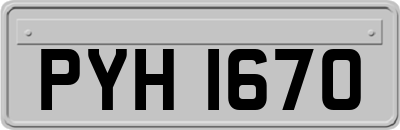 PYH 1670